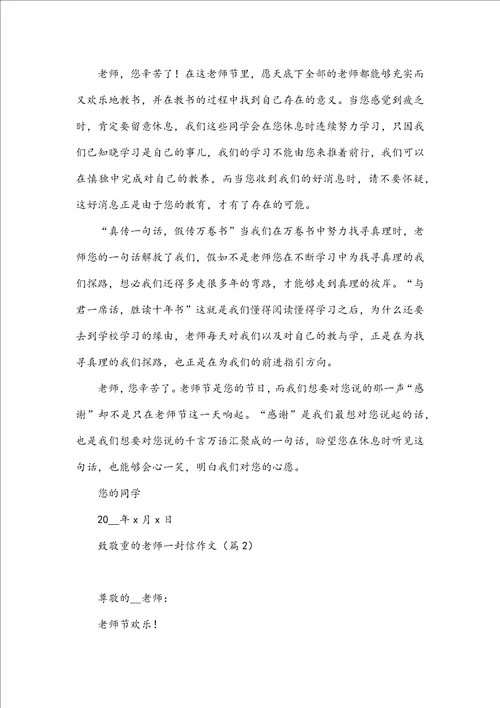 老师，您辛苦了！在这老师节里，愿天底下全部的老师都能够充实而又欢乐地教书，并在教书的过程中找到自己存在的意义。当您感觉到疲乏时，肯定要留意休息，我们这些同学会在您休息时连续努力学习，只因我们已知晓学习是自己的事儿，我们的学习不能由您来推着前行，我们可以在慎独中完成对自己的教养，而当您收到我们的好消息时，请不要怀疑，这好消息正是由于您的教育，才有了存在的可能。

“真传一句话，假传万卷书”当我们在万卷书中努力找寻真理时，老师您的一句话解救了我们，假如不是老师您在不断学习中为找寻真理的我们探路，想必我们还得多走很多年的弯路，才能够走到真理的彼岸。“与君一席话，胜读十年书”这就是我们懂得阅读懂得学习之后，为什么还要去到学校学习的缘由，老师每天对我们以及对自己的教与学，正是在为找寻真理的我们探路，也正是在为我们的前进指引方向。

老师，您辛苦了。老师节是您的节日，而我们想要对您说的那一声“感谢”却不是只在老师节这一天响起。“感谢”是我们最想对您说起的话，也是我们想要对您说的千言万语汇聚成的一句话，盼望您在休息时听见这句话，也能够会心一笑，明白我们对您的心愿。

您的同学

20__年x月x日

致敬重的老师一封信作文（篇2）

尊敬的__老师：

老师节欢乐！